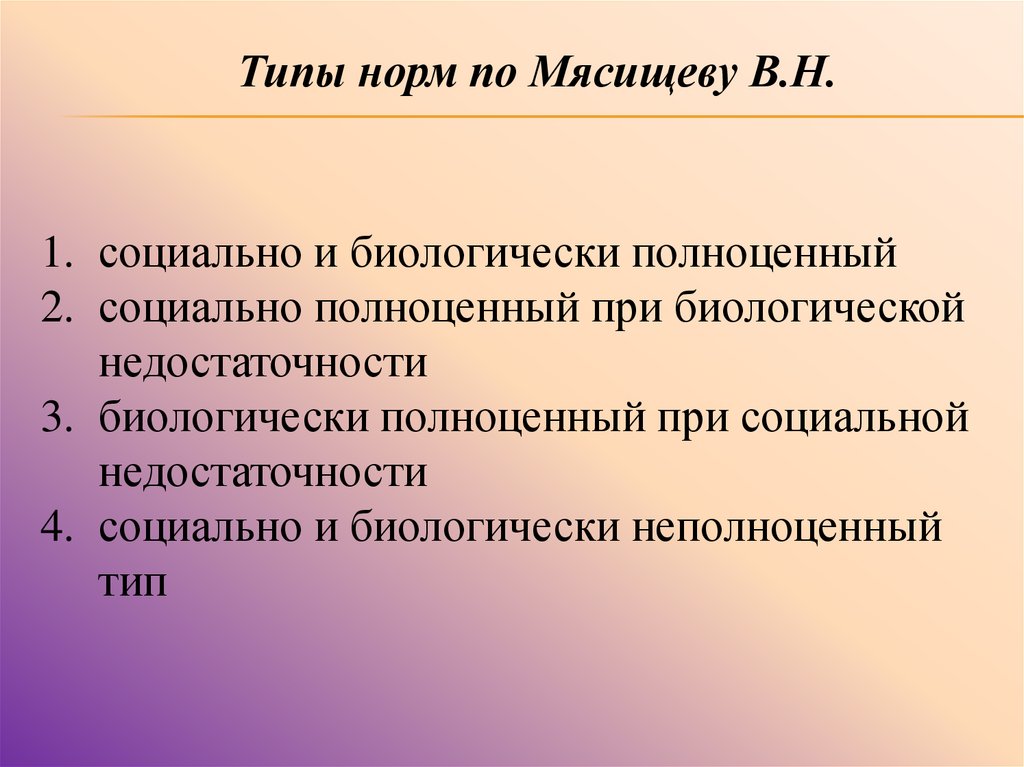 Типы норм по Мясищеву В.Н.

1. социально и биологически полноценный
2. социально полноценный при биологической недостаточности
3. биологически полноценный при социальной недостаточности
4. социально и биологически неполноценный тип